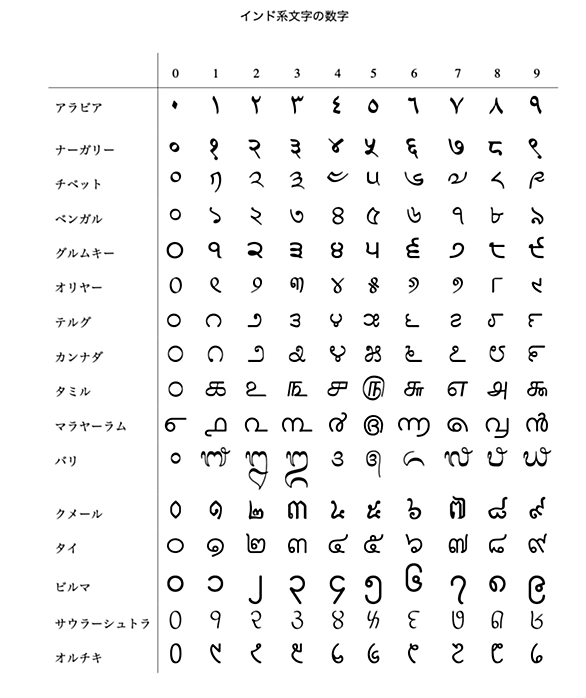 インド系文字の数字

| | 0 | 1 | 2 | 3 | 4 | 5 | 6 | 7 | 8 | 9 |
|---|---|---|---|---|---|---|---|---|---|---|
| アラビア | ٠ | ١ | ٢ | ٣ | ٤ | ٥ | ٦ | ٧ | ٨ | ٩ |
| ナーガリー | ० | १ | २ | ३ | ४ | ५ | ६ | ७ | ८ | ९ |
| チベット | ༠ | ༡ | ༢ | ༣ | ༤ | ༥ | ༦ | ༧ | ༨ | ༩ |
| ベンガル | ০ | ১ | ২ | ৩ | ৪ | ৫ | ৬ | ৭ | ৮ | ৯ |
| グルムキー | ੦ | ੧ | ੨ | ੩ | ੪ | ੫ | ੬ | ੭ | ੮ | ੯ |
| オリヤー | ୦ | ୧ | ୨ | ୩ | ୪ | ୫ | ୬ | ୭ | ୮ | ୯ |
| テルグ | ౦ | ౧ | ౨ | ౩ | ౪ | ౫ | ౬ | ౭ | ౮ | ౯ |
| カンナダ | ೦ | ೧ | ೨ | ೩ | ೪ | ೫ | ೬ | ೭ | ೮ | ೯ |
| タミル | ௦ | ௧ | ௨ | ௩ | ௪ | ௫ | ௬ | ௭ | ௮ | ௯ |
| マラヤーラム | ൦ | ൧ | ൨ | ൩ | ൪ | ൫ | ൬ | ൭ | ൮ | ൯ |
| バリ | ᭐ | ᭑ | ᭒ | ᭓ | ᭔ | ᭕ | ᭖ | ᭗ | ᭘ | ᭙ |
| クメール | ០ | ១ | ២ | ៣ | ៤ | ៥ | ៦ | ៧ | ៨ | ៩ |
| タイ | ๐ | ๑ | ๒ | ๓ | ๔ | ๕ | ๖ | ๗ | ๘ | ๙ |
| ビルマ | ၀ | ၁ | ၂ | ၃ | ၄ | ၅ | ၆ | ၇ | ၈ | ၉ |
| サウラーシュトラ | ꣐ | ꣑ | ꣒ | ꣓ | ꣔ | ꣕ | ꣖ | ꣗ | ꣘ | ꣙ |
| オルチキ | ᱐ | ᱑ | ᱒ | ᱓ | ᱔ | ᱕ | ᱖ | ᱗ | ᱘ | ᱙ |